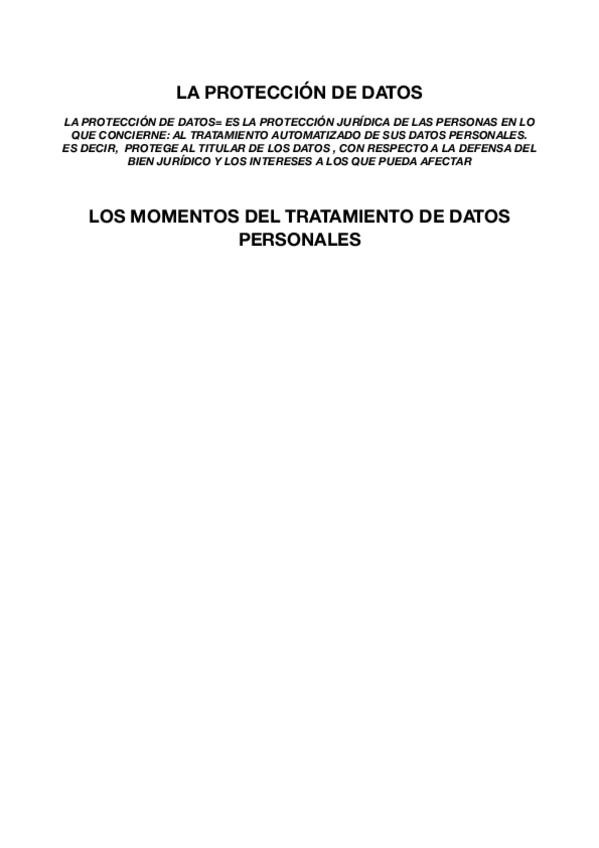 LA PROTECCIÓN DE DATOS

LA PROTECCIÓN DE DATOS= ES LA PROTECCIÓN JURÍDICA DE LAS PERSONAS EN LO QUE CONCIERNE: AL TRATAMIENTO AUTOMATIZADO DE SUS DATOS PERSONALES. ES DECIR, PROTEGE AL TITULAR DE LOS DATOS , CON RESPECTO A LA DEFENSA DEL BIEN JURÍDICO Y LOS INTERESES A LOS QUE PUEDA AFECTAR

LOS MOMENTOS DEL TRATAMIENTO DE DATOS PERSONALES